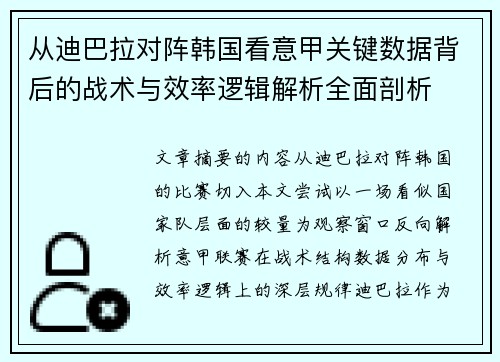 从迪巴拉对阵韩国看意甲关键数据背后的战术与效率逻辑解析全面剖析

文章摘要的内容从迪巴拉对阵韩国的比赛切入本文尝试以一场看似国家队层面的较量为观察窗口反向解析意甲联赛在战术结构数据分布与效率逻辑上的深层规律迪巴拉作为